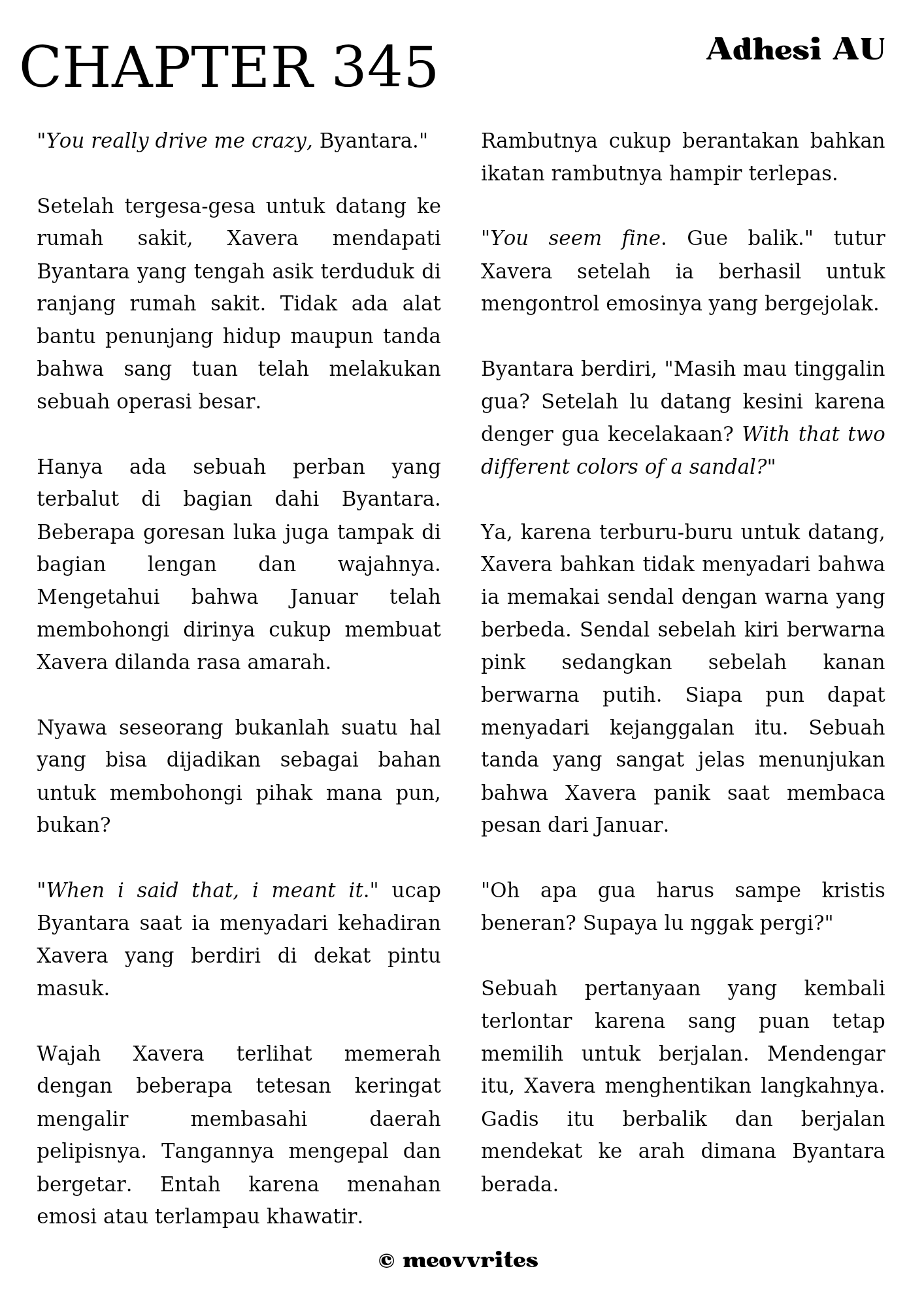 CHAPTER 345

Adhesi AU

"You really drive me crazy, Byantara."

Setelah tergesa-gesa untuk datang ke rumah sakit, Xavera mendapati Byantara yang tengah asik terduduk di ranjang rumah sakit. Tidak ada alat bantu penunjang hidup maupun tanda bahwa sang tuan telah melakukan sebuah operasi besar.

Hanya ada sebuah perban yang terbalut di bagian dahi Byantara. Beberapa goresan luka juga tampak di bagian lengan dan wajahnya. Mengetahui bahwa Januar telah membohongi dirinya cukup membuat Xavera dilanda rasa amarah.

Nyawa seseorang bukanlah suatu hal yang bisa dijadikan sebagai bahan untuk membohongi pihak mana pun, bukan?

"When i said that, i meant it." ucap Byantara saat ia menyadari kehadiran Xavera yang berdiri di dekat pintu masuk.

Wajah Xavera terlihat memerah dengan beberapa tetesan keringat mengalir membasahi daerah pelipisnya. Tangannya mengepal dan bergetar. Entah karena menahan emosi atau terlampau khawatir.

Rambutnya cukup berantakan bahkan ikatan rambutnya hampir terlepas.

"You seem fine. Gue balik." tutur Xavera setelah ia berhasil untuk mengontrol emosinya yang bergejolak.

Byantara berdiri, "Masih mau tinggalin gua? Setelah lu datang kesini karena denger gua kecelakaan? With that two different colors of a sandal?"

Ya, karena terburu-buru untuk datang, Xavera bahkan tidak menyadari bahwa ia memakai sendal dengan warna yang berbeda. Sendal sebelah kiri berwarna pink sedangkan sebelah kanan berwarna putih. Siapa pun dapat menyadari kejanggalan itu. Sebuah tanda yang sangat jelas menunjukan bahwa Xavera panik saat membaca pesan dari Januar.

"Oh apa gua harus sampe kristis beneran? Supaya lu nggak pergi?"

Sebuah pertanyaan yang kembali terlontar karena sang puan tetap memilih untuk berjalan. Mendengar itu, Xavera menghentikan langkahnya. Gadis itu berbalik dan berjalan mendekat ke arah dimana Byantara berada.

© meovvrites